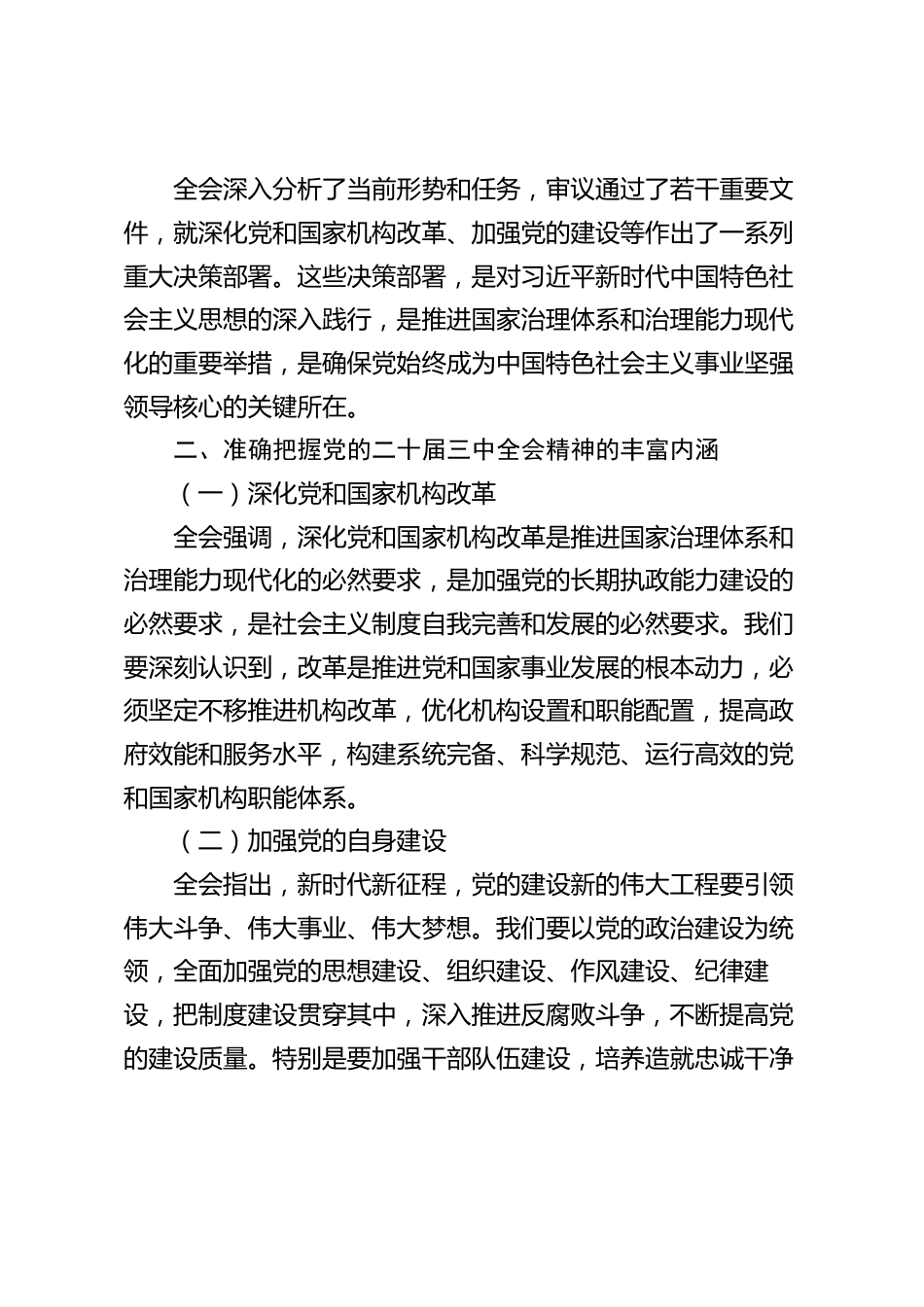 全会深入分析了当前形势和任务，审议通过了若干重要文件，就深化党和国家机构改革、加强党的建设等作出了一系列重大决策部署。这些决策部署，是对习近平新时代中国特色社会主义思想的深入践行，是推进国家治理体系和治理能力现代化的重要举措，是确保党始终成为中国特色社会主义事业坚强领导核心的关键所在。

二、准确把握党的二十届三中全会精神的丰富内涵

（一）深化党和国家机构改革

全会强调，深化党和国家机构改革是推进国家治理体系和治理能力现代化的必然要求，是加强党的长期执政能力建设的必然要求，是社会主义制度自我完善和发展的必然要求。我们要深刻认识到，改革是推进党和国家事业发展的根本动力，必须坚定不移推进机构改革，优化机构设置和职能配置，提高政府效能和服务水平，构建系统完备、科学规范、运行高效的党和国家机构职能体系。

（二）加强党的自身建设

全会指出，新时代新征程，党的建设新的伟大工程要引领伟大斗争、伟大事业、伟大梦想。我们要以党的政治建设为统领，全面加强党的思想建设、组织建设、作风建设、纪律建设，把制度建设贯穿其中，深入推进反腐败斗争，不断提高党的建设质量。特别是要加强干部队伍建设，培养造就忠诚干净